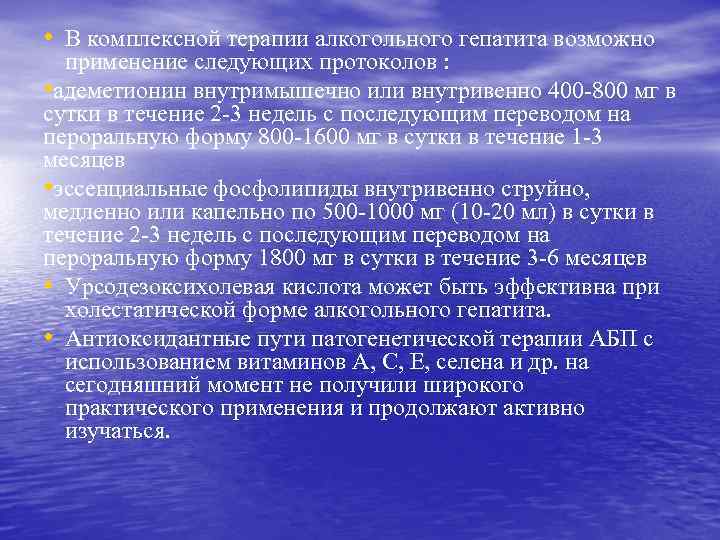 • В комплексной терапии алкогольного гепатита возможно применение следующих протоколов :

•адеметионин внутримышечно или внутривенно 400-800 мг в сутки в течение 2-3 недель с последующим переводом на пероральную форму 800-1600 мг в сутки в течение 1-3 месяцев

•эссенциальные фосфолипиды внутривенно струйно, медленно или капельно по 500-1000 мг (10-20 мл) в сутки в течение 2-3 недель с последующим переводом на пероральную форму 1800 мг в сутки в течение 3-6 месяцев

• Урсодезоксихолевая кислота может быть эффективна при холестатической форме алкогольного гепатита.

• Антиоксидантные пути патогенетической терапии АБП с использованием витаминов А, С, Е, селена и др. на сегодняшний момент не получили широкого практического применения и продолжают активно изучаться.